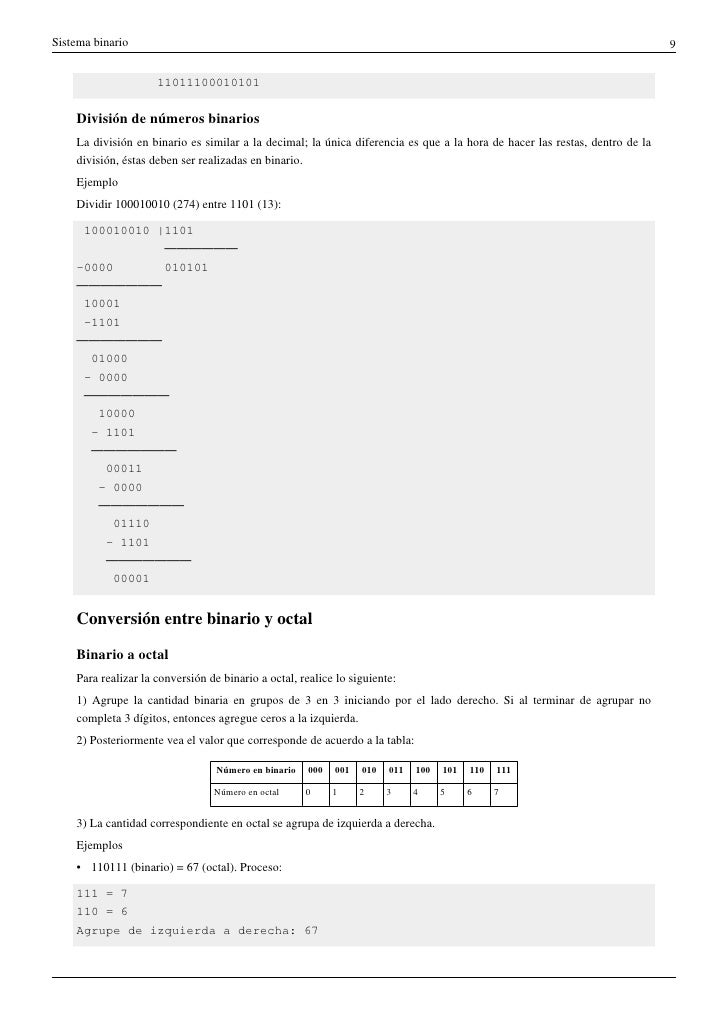 Sistema binario 9

11011100010101

División de números binarios

La división en binario es similar a la decimal; la única diferencia es que a la hora de hacer las restas, dentro de la división, éstas deben ser realizadas en binario.

Ejemplo

Dividir 100010010 (274) entre 1101 (13):

100010010 |1101
           ——————
-0000       010101
———————
10001
-1101
———————
01000
- 0000
———————
10000
- 1101
———————
00011
- 0000
———————
01110
- 1101
———————
00001

Conversión entre binario y octal

Binario a octal

Para realizar la conversión de binario a octal, realice lo siguiente:

1) Agrupe la cantidad binaria en grupos de 3 en 3 iniciando por el lado derecho. Si al terminar de agrupar no completa 3 dígitos, entonces agregue ceros a la izquierda.

2) Posteriormente vea el valor que corresponde de acuerdo a la tabla:

| Número en binario | 000 | 001 | 010 | 011 | 100 | 101 | 110 | 111 |
|---|---|---|---|---|---|---|---|---|
| Número en octal | 0 | 1 | 2 | 3 | 4 | 5 | 6 | 7 |

3) La cantidad correspondiente en octal se agrupa de izquierda a derecha.

Ejemplos

• 110111 (binario) = 67 (octal). Proceso:

111 = 7
110 = 6
Agrupe de izquierda a derecha: 67